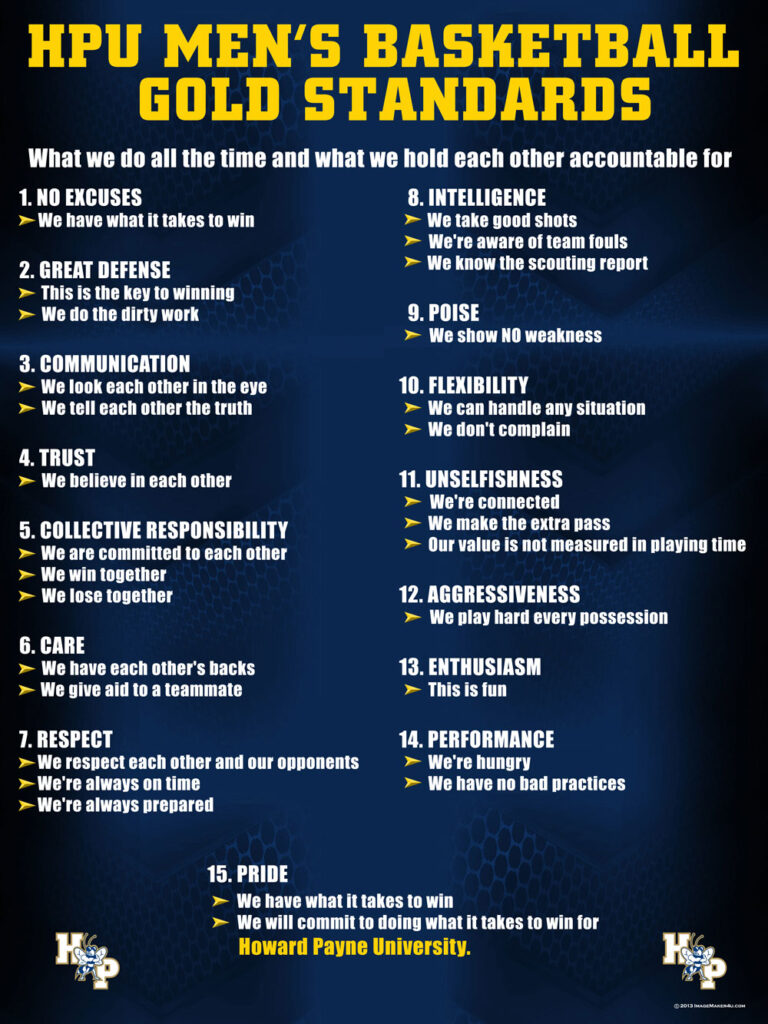 HPU MEN'S BASKETBALL GOLD STANDARDS

What we do all the time and what we hold each other accountable for

1. NO EXCUSES
➤ We have what it takes to win

2. GREAT DEFENSE
➤ This is the key to winning
➤ We do the dirty work

3. COMMUNICATION
➤ We look each other in the eye
➤ We tell each other the truth

4. TRUST
➤ We believe in each other

5. COLLECTIVE RESPONSIBILITY
➤ We are committed to each other
➤ We win together
➤ We lose together

6. CARE
➤ We have each other's backs
➤ We give aid to a teammate

7. RESPECT
➤ We respect each other and our opponents
➤ We're always on time
➤ We're always prepared

8. INTELLIGENCE
➤ We take good shots
➤ We're aware of team fouls
➤ We know the scouting report

9. POISE
➤ We show NO weakness

10. FLEXIBILITY
➤ We can handle any situation
➤ We don't complain

11. UNSELFISHNESS
➤ We're connected
➤ We make the extra pass
➤ Our value is not measured in playing time

12. AGGRESSIVENESS
➤ We play hard every possession

13. ENTHUSIASM
➤ This is fun

14. PERFORMANCE
➤ We're hungry
➤ We have no bad practices

15. PRIDE
➤ We have what it takes to win
➤ We will commit to doing what it takes to win for Howard Payne University.

HP

HP

© 2013 ImageMaker4u.com